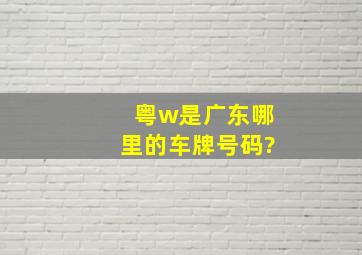 粤w是广东哪里的车牌号码?